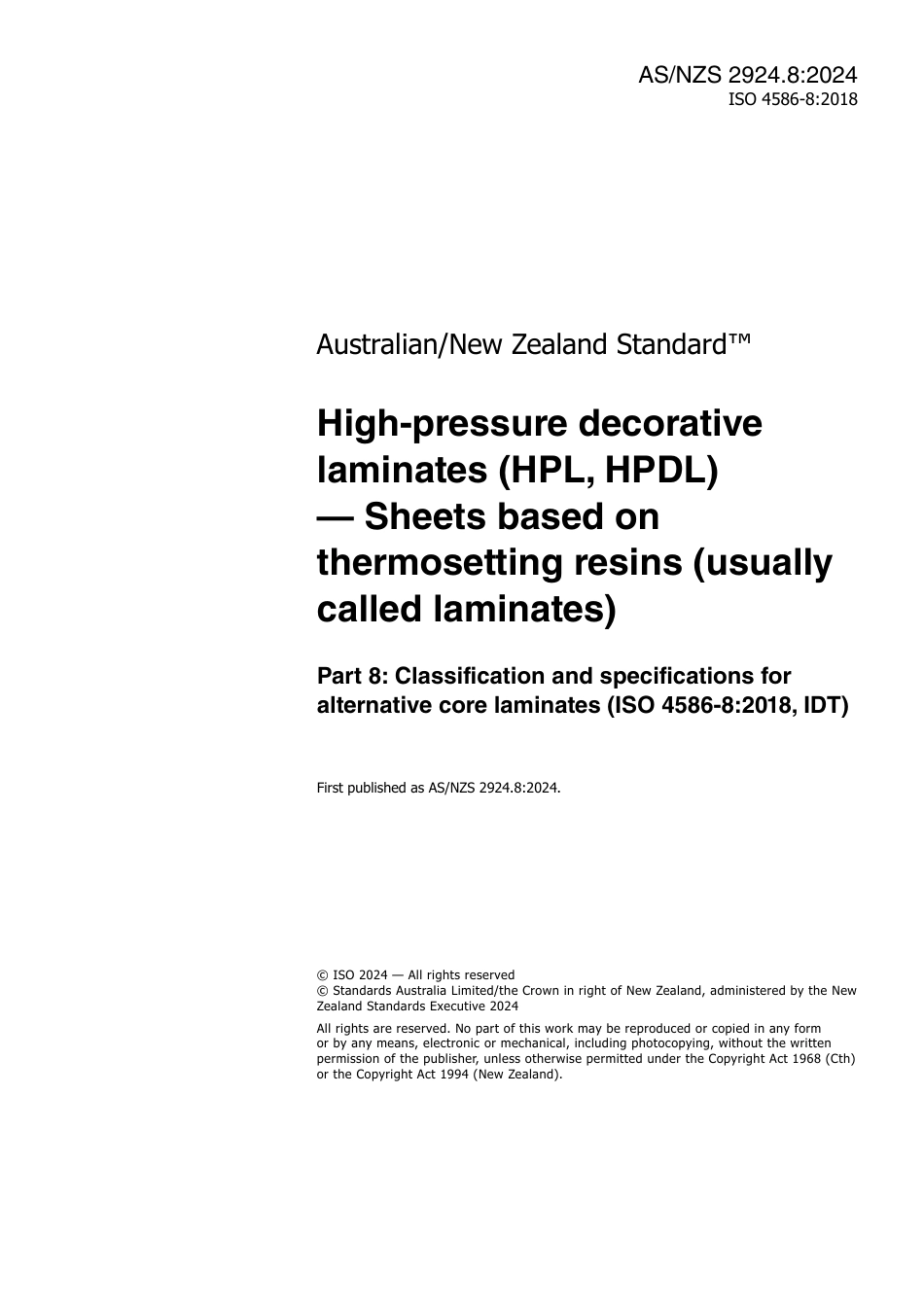 AS/NZS 2924.8:2024
ISO 4586-8:2018

Australian/New Zealand Standard™

High-pressure decorative laminates (HPL, HPDL) — Sheets based on thermosetting resins (usually called laminates)

Part 8: Classification and specifications for alternative core laminates (ISO 4586-8:2018, IDT)

First published as AS/NZS 2924.8:2024.

© ISO 2024 — All rights reserved
© Standards Australia Limited/the Crown in right of New Zealand, administered by the New Zealand Standards Executive 2024

All rights are reserved. No part of this work may be reproduced or copied in any form or by any means, electronic or mechanical, including photocopying, without the written permission of the publisher, unless otherwise permitted under the Copyright Act 1968 (Cth) or the Copyright Act 1994 (New Zealand).